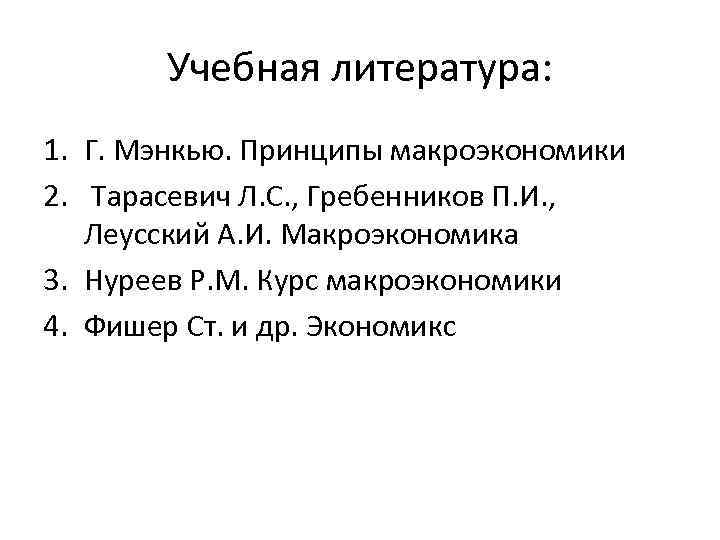 Учебная литература:

1. Г. Мэнкью. Принципы макроэкономики
2. Тарасевич Л.С., Гребенников П.И., Леусский А.И. Макроэкономика
3. Нуреев Р.М. Курс макроэкономики
4. Фишер Ст. и др. Экономикс